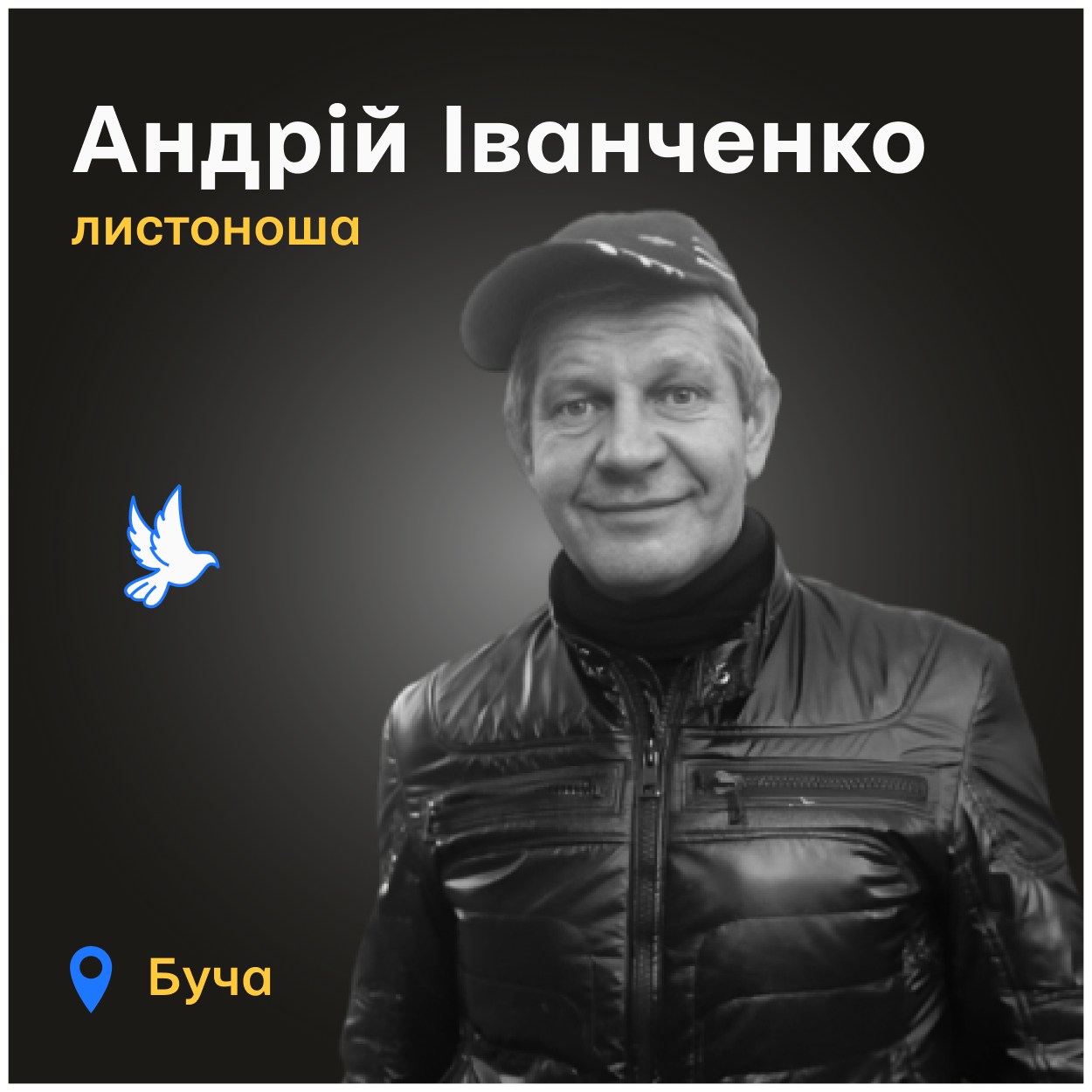 Андрій Іванченко
листоноша

Буча